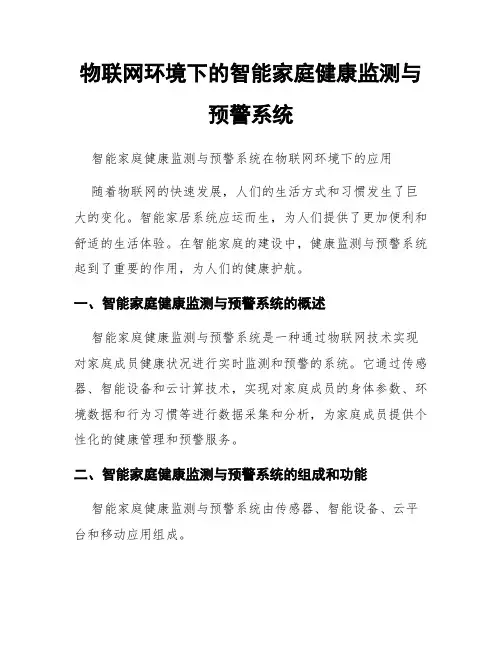 物联网环境下的智能家庭健康监测与预警系统

智能家庭健康监测与预警系统在物联网环境下的应用

随着物联网的快速发展，人们的生活方式和习惯发生了巨大的变化。智能家居系统应运而生，为人们提供了更加便利和舒适的生活体验。在智能家庭的建设中，健康监测与预警系统起到了重要的作用，为人们的健康护航。

一、智能家庭健康监测与预警系统的概述

智能家庭健康监测与预警系统是一种通过物联网技术实现对家庭成员健康状况进行实时监测和预警的系统。它通过传感器、智能设备和云计算技术，实现对家庭成员的身体参数、环境数据和行为习惯等进行数据采集和分析，为家庭成员提供个性化的健康管理和预警服务。

二、智能家庭健康监测与预警系统的组成和功能

智能家庭健康监测与预警系统由传感器、智能设备、云平台和移动应用组成。